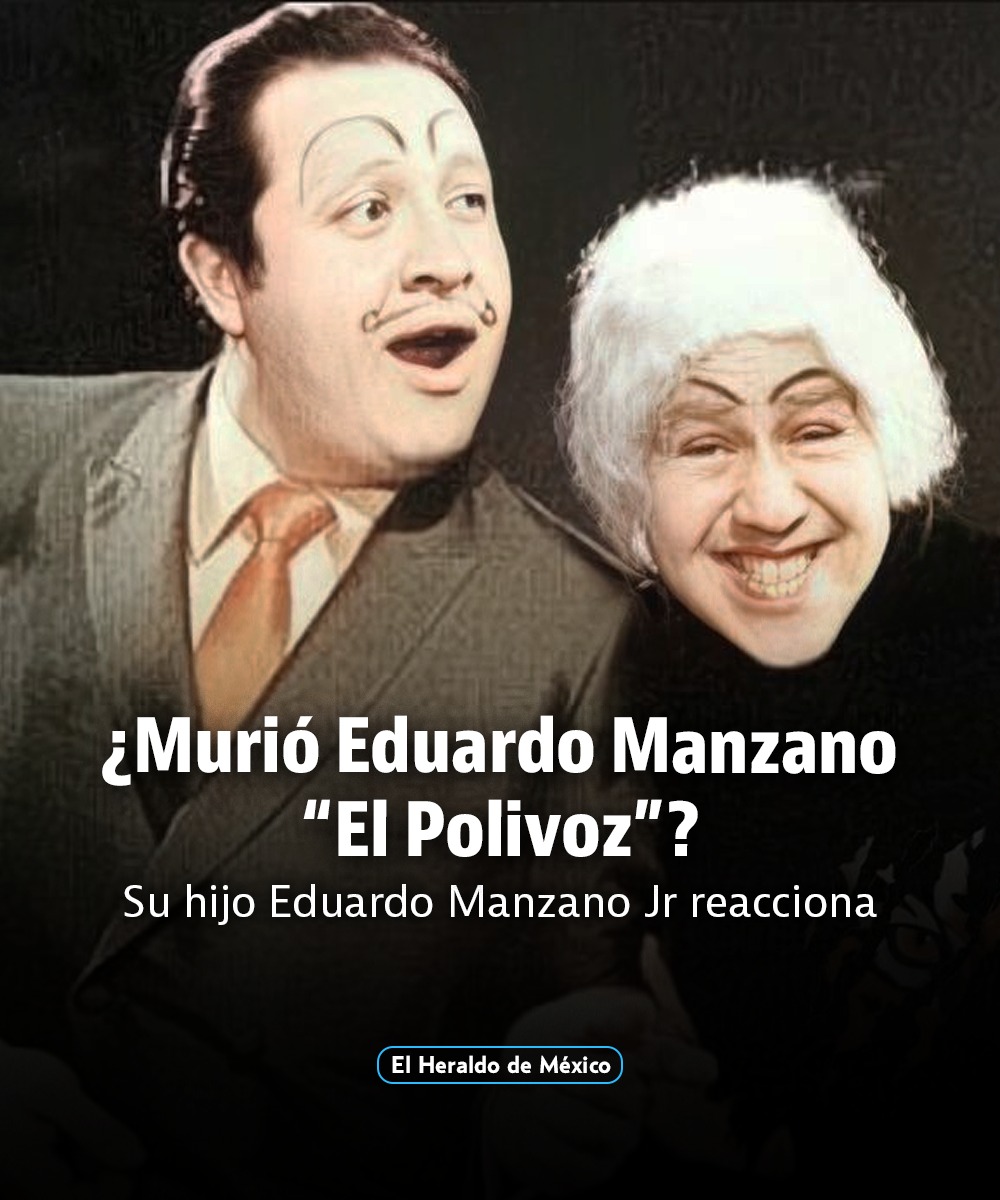 ¿Murió Eduardo Manzano “El Polivoz”?

Su hijo Eduardo Manzano Jr reacciona

El Heraldo de México